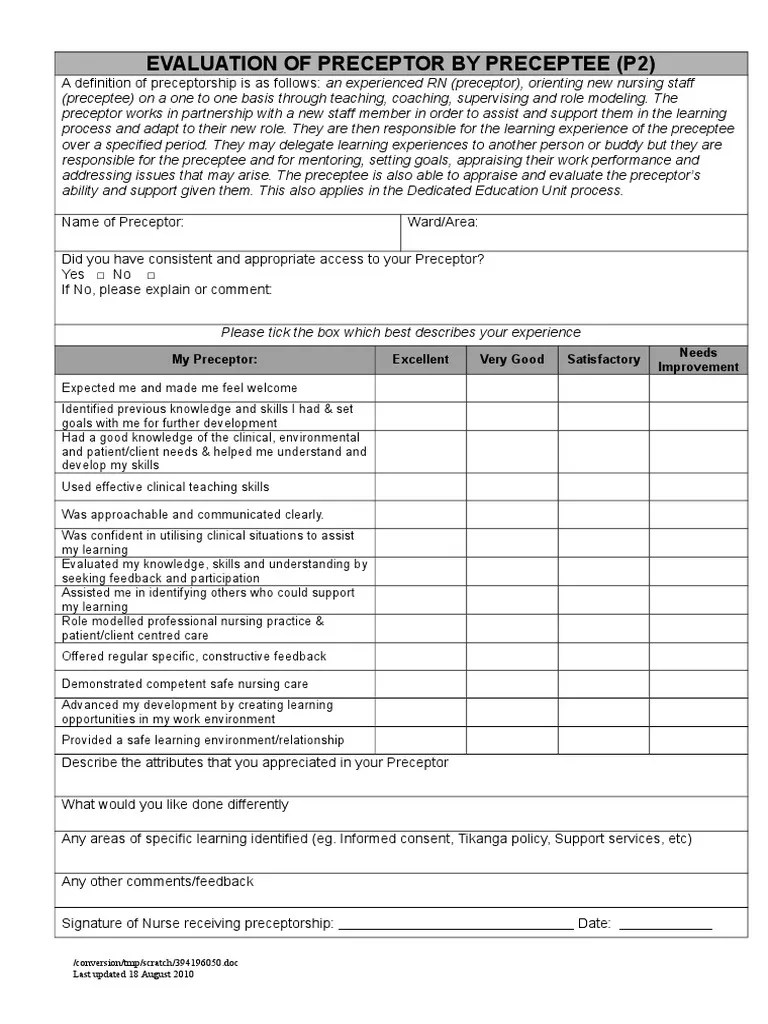 EVALUATION OF PRECEPTOR BY PRECEPTEE (P2)

A definition of preceptorship is as follows: an experienced RN (preceptor), orienting new nursing staff (preceptee) on a one to one basis through teaching, coaching, supervising and role modeling. The preceptor works in partnership with a new staff member in order to assist and support them in the learning process and adapt to their new role. They are then responsible for the learning experience of the preceptee over a specified period. They may delegate learning experiences to another person or buddy but they are responsible for the preceptee and for mentoring, setting goals, appraising their work performance and addressing issues that may arise. The preceptee is also able to appraise and evaluate the preceptor's ability and support given them. This also applies in the Dedicated Education Unit process.

Name of Preceptor:

Ward/Area:

Did you have consistent and appropriate access to your Preceptor?
Yes □ No □
If No, please explain or comment:

Please tick the box which best describes your experience

| My Preceptor: | Excellent | Very Good | Satisfactory | Needs Improvement |
|---|---|---|---|---|
| Expected me and made me feel welcome | | | | |
| Identified previous knowledge and skills I had & set goals with me for further development | | | | |
| Had a good knowledge of the clinical, environmental and patient/client needs & helped me understand and develop my skills | | | | |
| Used effective clinical teaching skills | | | | |
| Was approachable and communicated clearly. | | | | |
| Was confident in utilising clinical situations to assist my learning | | | | |
| Evaluated my knowledge, skills and understanding by seeking feedback and participation | | | | |
| Assisted me in identifying others who could support my learning | | | | |
| Role modelled professional nursing practice & patient/client centred care | | | | |
| Offered regular specific, constructive feedback | | | | |
| Demonstrated competent safe nursing care | | | | |
| Advanced my development by creating learning opportunities in my work environment | | | | |
| Provided a safe learning environment/relationship | | | | |

Describe the attributes that you appreciated in your Preceptor

What would you like done differently

Any areas of specific learning identified (eg. Informed consent, Tikanga policy, Support services, etc)

Any other comments/feedback

Signature of Nurse receiving preceptorship: ______________________________ Date: ____________

/conversion/tmp/scratch/394196050.doc
Last updated 18 August 2010